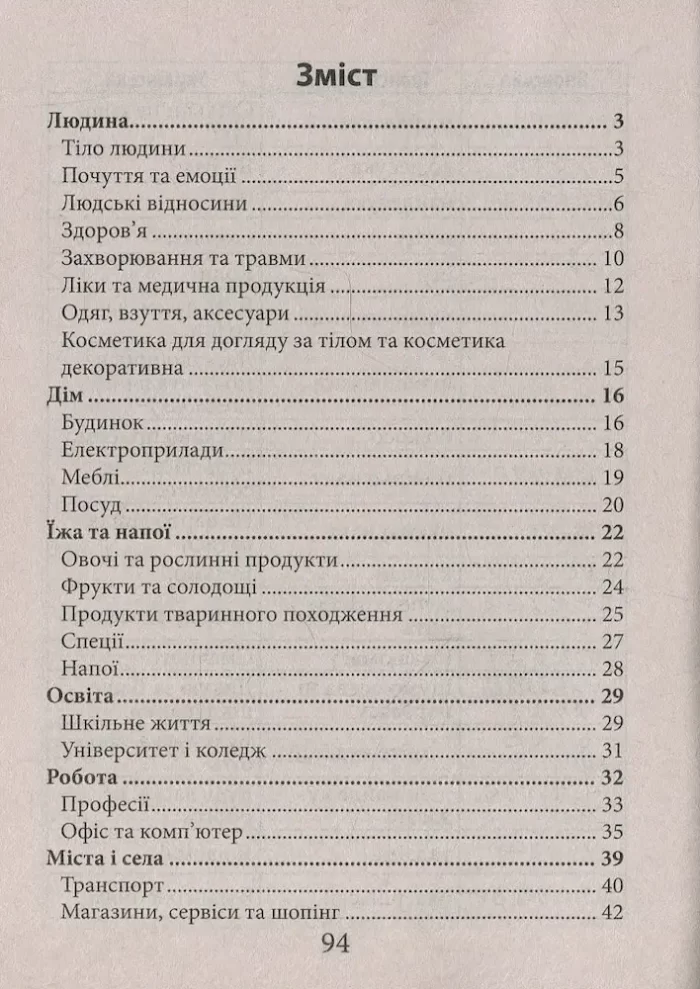 Зміст

Людина 3
Тіло людини 3
Почуття та емоції 5
Людські відносини 6
Здоров'я 8
Захворювання та травми 10
Ліки та медична продукція 12
Одяг, взуття, аксесуари 13
Косметика для догляду за тілом та косметика декоративна 15
Дім 16
Будинок 16
Електроприлади 18
Меблі 19
Посуд 20
Їжа та напої 22
Овочі та рослинні продукти 22
Фрукти та солодощі 24
Продукти тваринного походження 25
Спеції 27
Напої 28
Освіта 29
Шкільне життя 29
Університет і коледж 31
Робота 32
Професії 33
Офіс та комп'ютер 35
Міста і села 39
Транспорт 40
Магазини, сервіси та шопінг 42

94